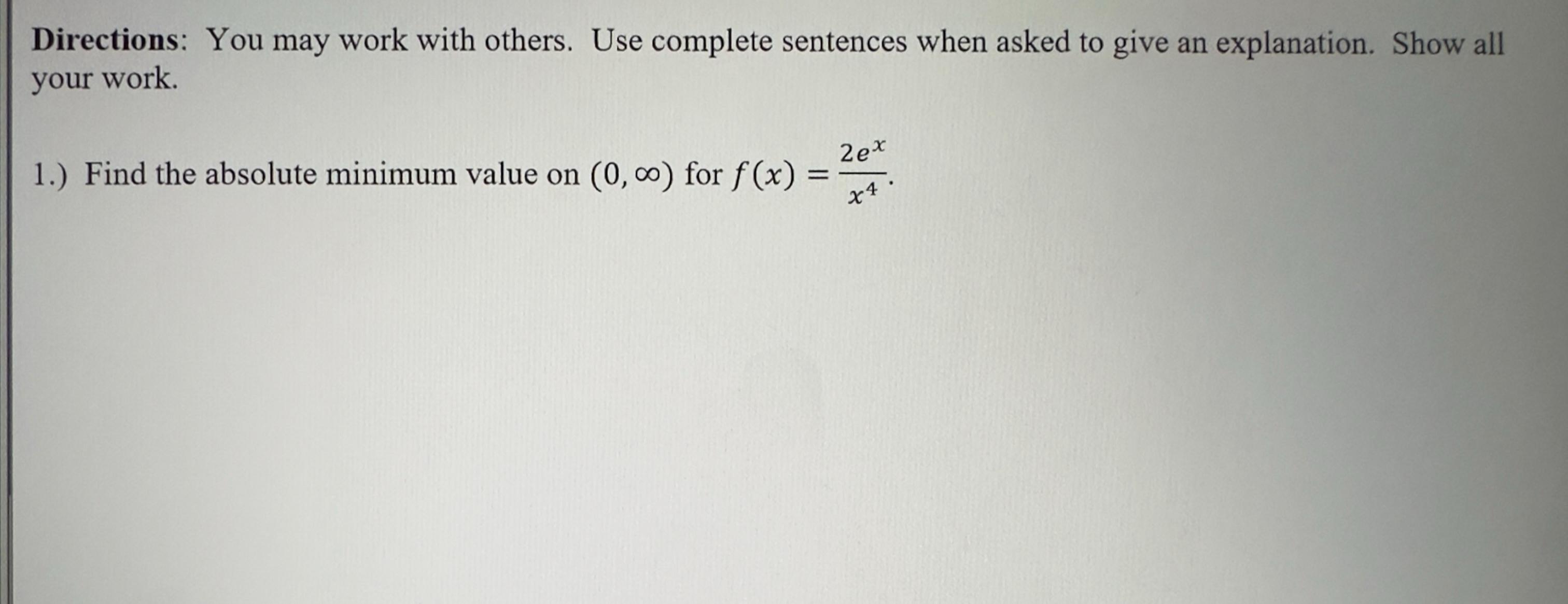 Directions: You may work with others. Use complete sentences when asked to give an explanation. Show all your work.

1.) Find the absolute minimum value on $(0, \infty)$ for $f(x) = \frac{2e^x}{x^4}$.